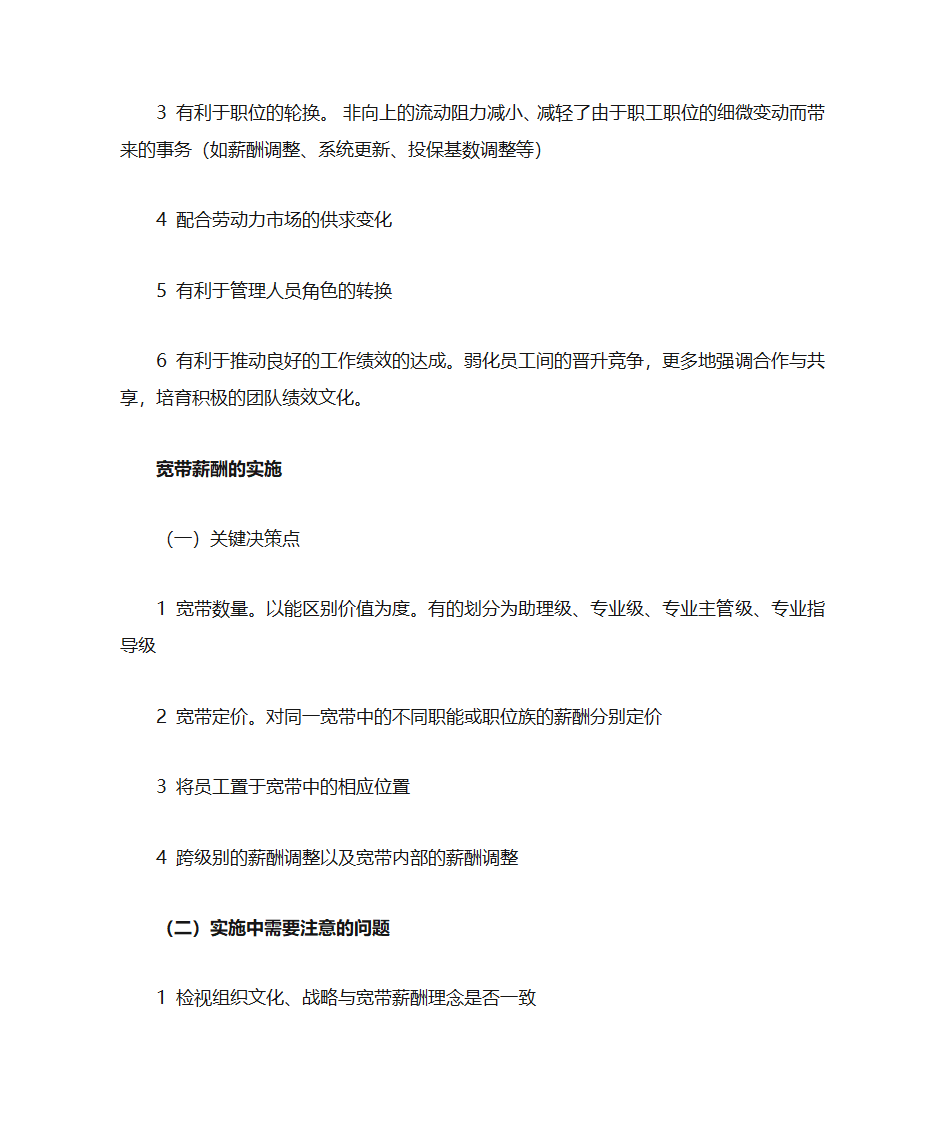 3 有利于职位的轮换。 非向上的流动阻力减小、减轻了由于职工职位的细微变动而带来的事务（如薪酬调整、系统更新、投保基数调整等）

4 配合劳动力市场的供求变化

5 有利于管理人员角色的转换

6 有利于推动良好的工作绩效的达成。弱化员工间的晋升竞争，更多地强调合作与共享，培育积极的团队绩效文化。

宽带薪酬的实施

（一）关键决策点

1 宽带数量。以能区别价值为度。有的划分为助理级、专业级、专业主管级、专业指导级

2 宽带定价。对同一宽带中的不同职能或职位族的薪酬分别定价

3 将员工置于宽带中的相应位置

4 跨级别的薪酬调整以及宽带内部的薪酬调整

（二）实施中需要注意的问题

1 检视组织文化、战略与宽带薪酬理念是否一致